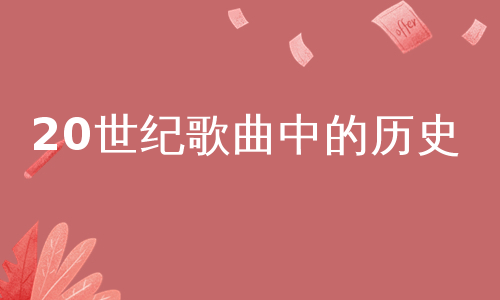 offer

20世纪歌曲中的历史